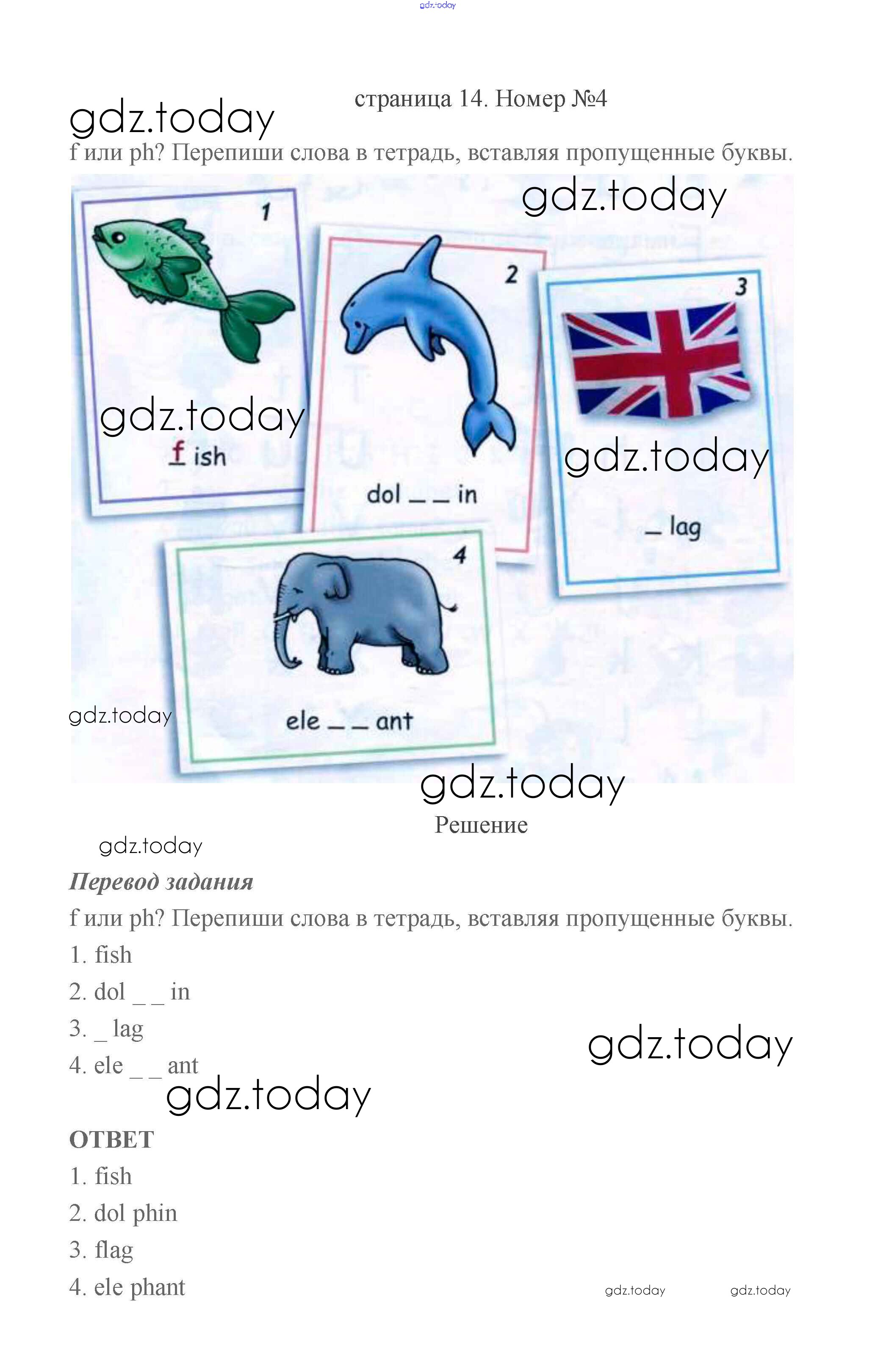 страница 14. Номер №4

f или ph? Перепиши слова в тетрадь, вставляя пропущенные буквы.

1

f ish

2

dol _ _ in

3

_ lag

4

ele _ _ ant

Решение

Перевод задания

f или ph? Перепиши слова в тетрадь, вставляя пропущенные буквы.

1. fish

2. dol _ _ in

3. _ lag

4. ele _ _ ant

ОТВЕТ

1. fish

2. dol phin

3. flag

4. ele phant

gdz.today